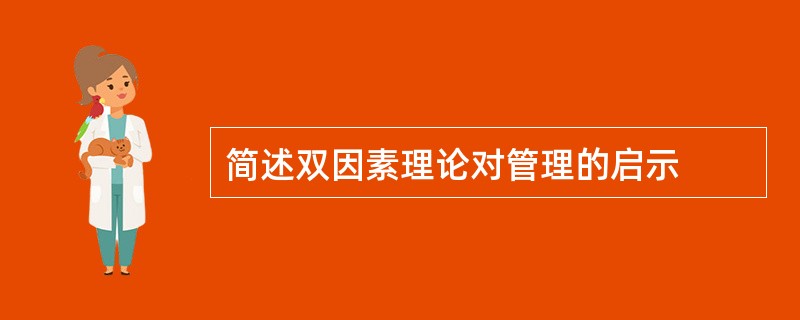 简述双因素理论对管理的启示